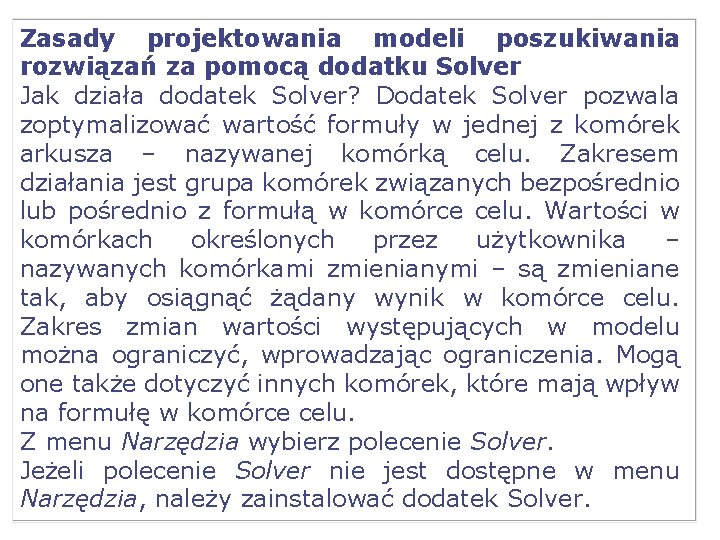 Zasady projektowania modeli poszukiwania rozwiązań za pomocą dodatku Solver

Jak działa dodatek Solver? Dodatek Solver pozwala zoptymalizować wartość formuły w jednej z komórek arkusza – nazywanej komórką celu. Zakresem działania jest grupa komórek związanych bezpośrednio lub pośrednio z formułą w komórce celu. Wartości w komórkach określonych przez użytkownika – nazywanych komórkami zmienianymi – są zmieniane tak, aby osiągnąć żądany wynik w komórce celu. Zakres zmian wartości występujących w modelu można ograniczyć, wprowadzając ograniczenia. Mogą one także dotyczyć innych komórek, które mają wpływ na formułę w komórce celu.

Z menu Narzędzia wybierz polecenie Solver.

Jeżeli polecenie Solver nie jest dostępne w menu Narzędzia, należy zainstalować dodatek Solver.